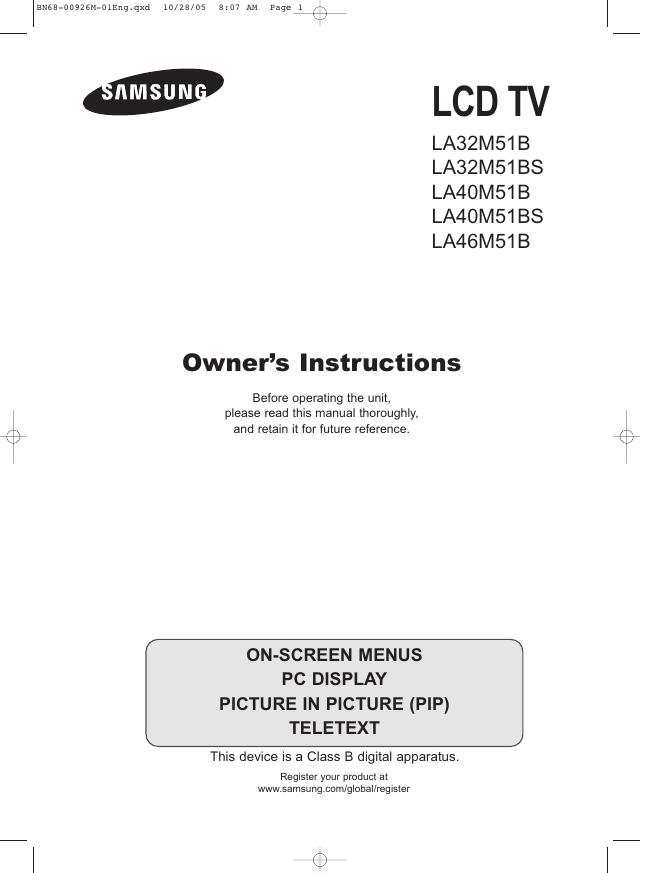 BN68-00926M-01Eng.qxd 10/28/05 8:07 AM Page 1

SAMSUNG

LCD TV

LA32M51B
LA32M51BS
LA40M51B
LA40M51BS
LA46M51B

Owner's Instructions

Before operating the unit, please read this manual thoroughly, and retain it for future reference.

ON-SCREEN MENUS
PC DISPLAY
PICTURE IN PICTURE (PIP)
TELETEXT

This device is a Class B digital apparatus.

Register your product at www.samsung.com/global/register